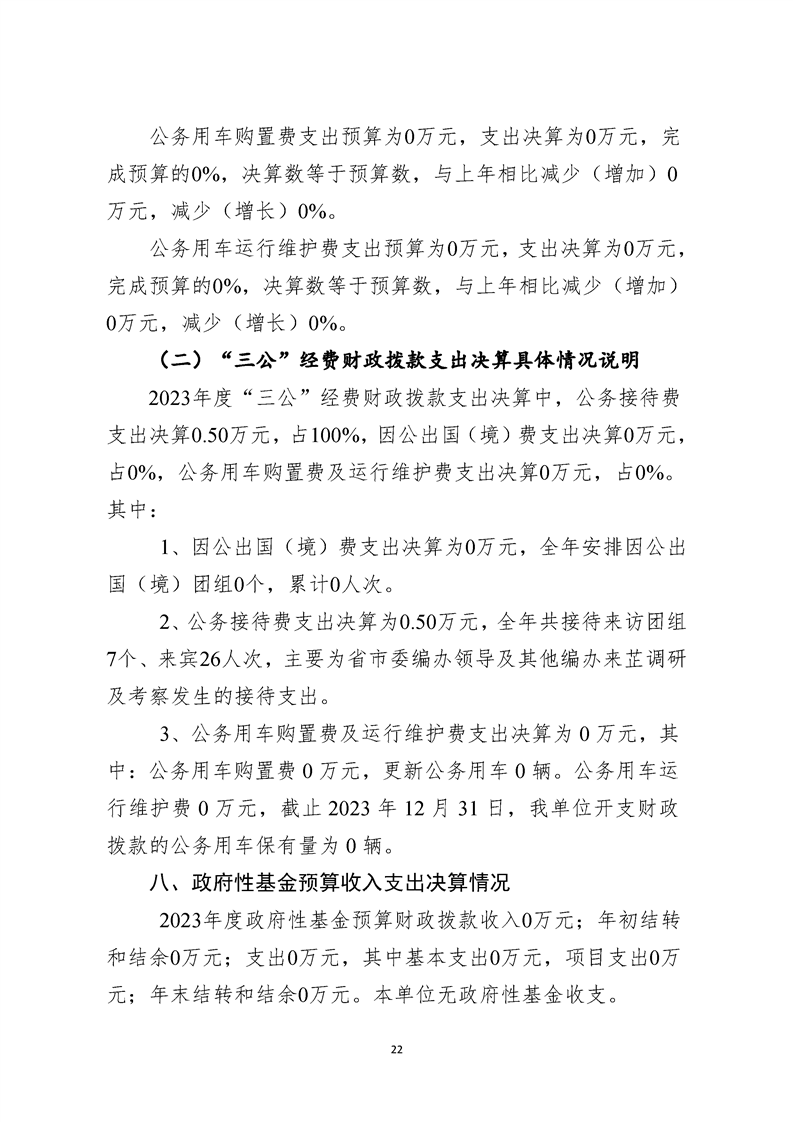 公务用车购置费支出预算为0万元，支出决算为0万元，完成预算的0%，决算数等于预算数，与上年相比减少（增加）0万元，减少（增长）0%。

公务用车运行维护费支出预算为0万元，支出决算为0万元，完成预算的0%，决算数等于预算数，与上年相比减少（增加）0万元，减少（增长）0%。

（二）“三公”经费财政拨款支出决算具体情况说明

2023年度“三公”经费财政拨款支出决算中，公务接待费支出决算0.50万元，占100%，因公出国（境）费支出决算0万元，占0%，公务用车购置费及运行维护费支出决算0万元，占0%。其中：

1、因公出国（境）费支出决算为0万元，全年安排因公出国（境）团组0个，累计0人次。

2、公务接待费支出决算为0.50万元，全年共接待来访团组7个、来宾26人次，主要为省市委编办领导及其他编办来芷调研及考察发生的接待支出。

3、公务用车购置费及运行维护费支出决算为 0 万元，其中：公务用车购置费 0 万元，更新公务用车 0 辆。公务用车运行维护费 0 万元，截止 2023 年 12 月 31 日，我单位开支财政拨款的公务用车保有量为 0 辆。

八、政府性基金预算收入支出决算情况

2023年度政府性基金预算财政拨款收入0万元；年初结转和结余0万元；支出0万元，其中基本支出0万元，项目支出0万元；年末结转和结余0万元。本单位无政府性基金收支。

22